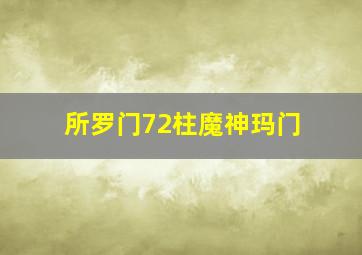 所罗门72柱魔神玛门